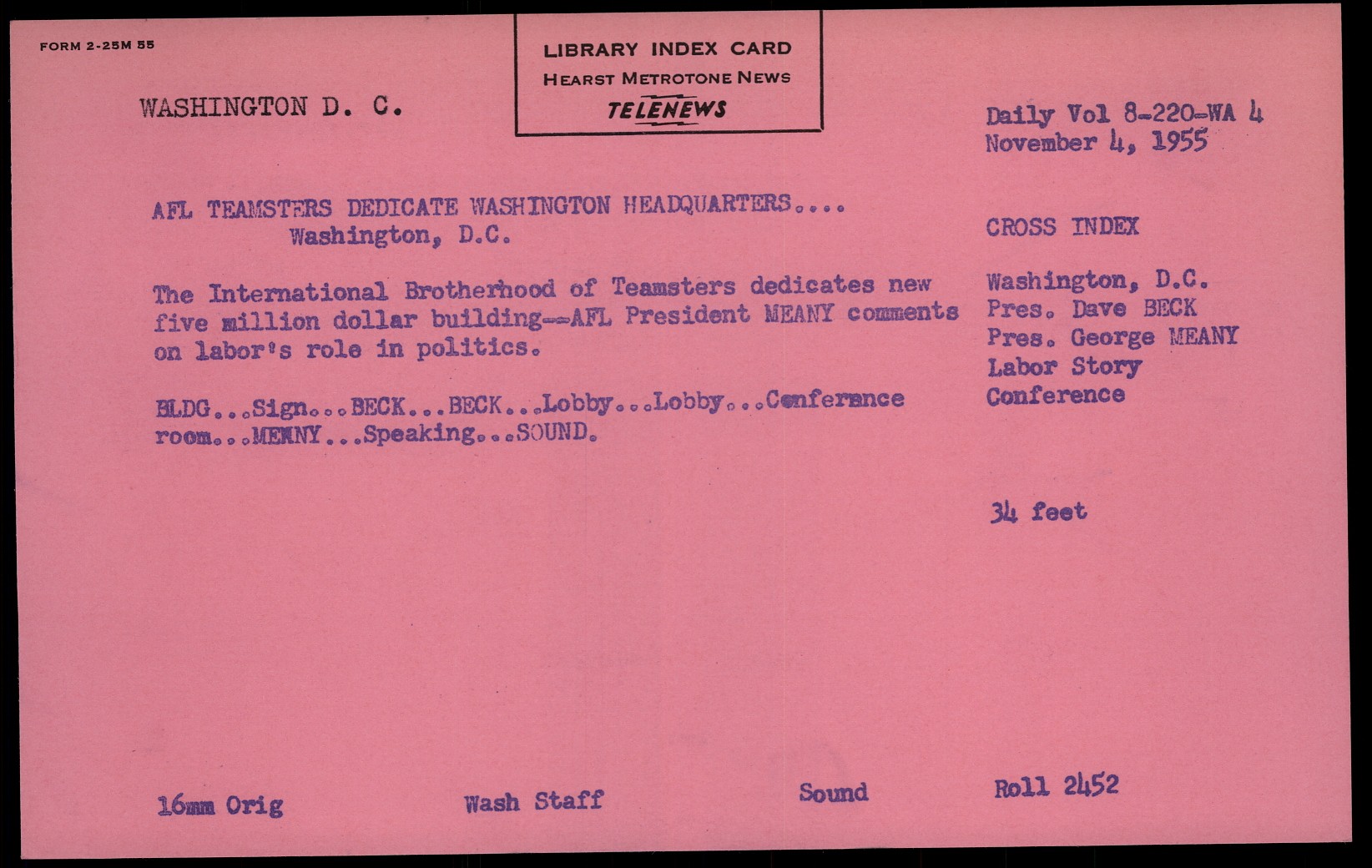 FORM 2-25M 55

LIBRARY INDEX CARD
HEARST METROTONE NEWS
TELENEWS

WASHINGTON D. C.

Daily Vol 8-220-WA 4
November 4, 1955

AFL TEAMSTERS DEDICATE WASHINGTON HEADQUARTERS....
Washington, D.C.

The International Brotherhood of Teamsters dedicates new five million dollar building--AFL President MEANY comments on labor's role in politics.

BLDG...Sign...BECK...BECK...Lobby...Lobby...Conference room...MEANY...Speaking...SOUND.

CROSS INDEX

Washington, D.C.
Pres. Dave BECK
Pres. George MEANY
Labor Story
Conference

34 feet

16mm Orig

Wash Staff

Sound

Roll 2452